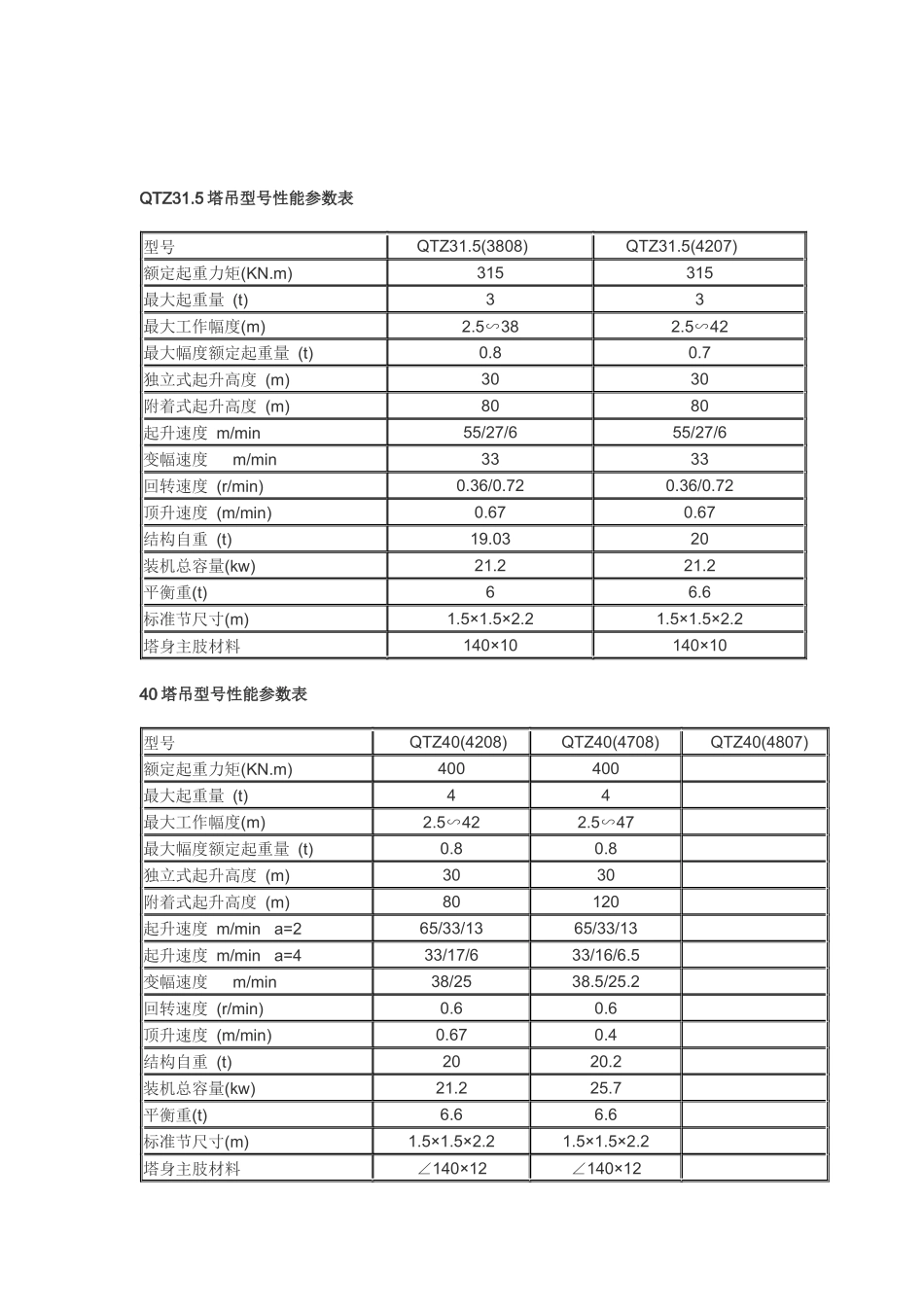 QTZ31.5 塔吊型号性能参数表

| 型号 | QTZ31.5(3808) | QTZ31.5(4207) |
|---|---|---|
| 额定起重力矩(KN.m) | 315 | 315 |
| 最大起重量 (t) | 3 | 3 |
| 最大工作幅度(m) | 2.5∽38 | 2.5∽42 |
| 最大幅度额定起重量 (t) | 0.8 | 0.7 |
| 独立式起升高度 (m) | 30 | 30 |
| 附着式起升高度 (m) | 80 | 80 |
| 起升速度 m/min | 55/27/6 | 55/27/6 |
| 变幅速度 m/min | 33 | 33 |
| 回转速度 (r/min) | 0.36/0.72 | 0.36/0.72 |
| 顶升速度 (m/min) | 0.67 | 0.67 |
| 结构自重 (t) | 19.03 | 20 |
| 装机总容量(kw) | 21.2 | 21.2 |
| 平衡重(t) | 6 | 6.6 |
| 标准节尺寸(m) | 1.5×1.5×2.2 | 1.5×1.5×2.2 |
| 塔身主肢材料 | 140×10 | 140×10 |

40 塔吊型号性能参数表

| 型号 | QTZ40(4208) | QTZ40(4708) | QTZ40(4807) |
|---|---|---|---|
| 额定起重力矩(KN.m) | 400 | 400 | |
| 最大起重量 (t) | 4 | 4 | |
| 最大工作幅度(m) | 2.5∽42 | 2.5∽47 | |
| 最大幅度额定起重量 (t) | 0.8 | 0.8 | |
| 独立式起升高度 (m) | 30 | 30 | |
| 附着式起升高度 (m) | 80 | 120 | |
| 起升速度 m/min a=2 | 65/33/13 | 65/33/13 | |
| 起升速度 m/min a=4 | 33/17/6 | 33/16/6.5 | |
| 变幅速度 m/min | 38/25 | 38.5/25.2 | |
| 回转速度 (r/min) | 0.6 | 0.6 | |
| 顶升速度 (m/min) | 0.67 | 0.4 | |
| 结构自重 (t) | 20 | 20.2 | |
| 装机总容量(kw) | 21.2 | 25.7 | |
| 平衡重(t) | 6.6 | 6.6 | |
| 标准节尺寸(m) | 1.5×1.5×2.2 | 1.5×1.5×2.2 | |
| 塔身主肢材料 | ∠140×12 | ∠140×12 | |